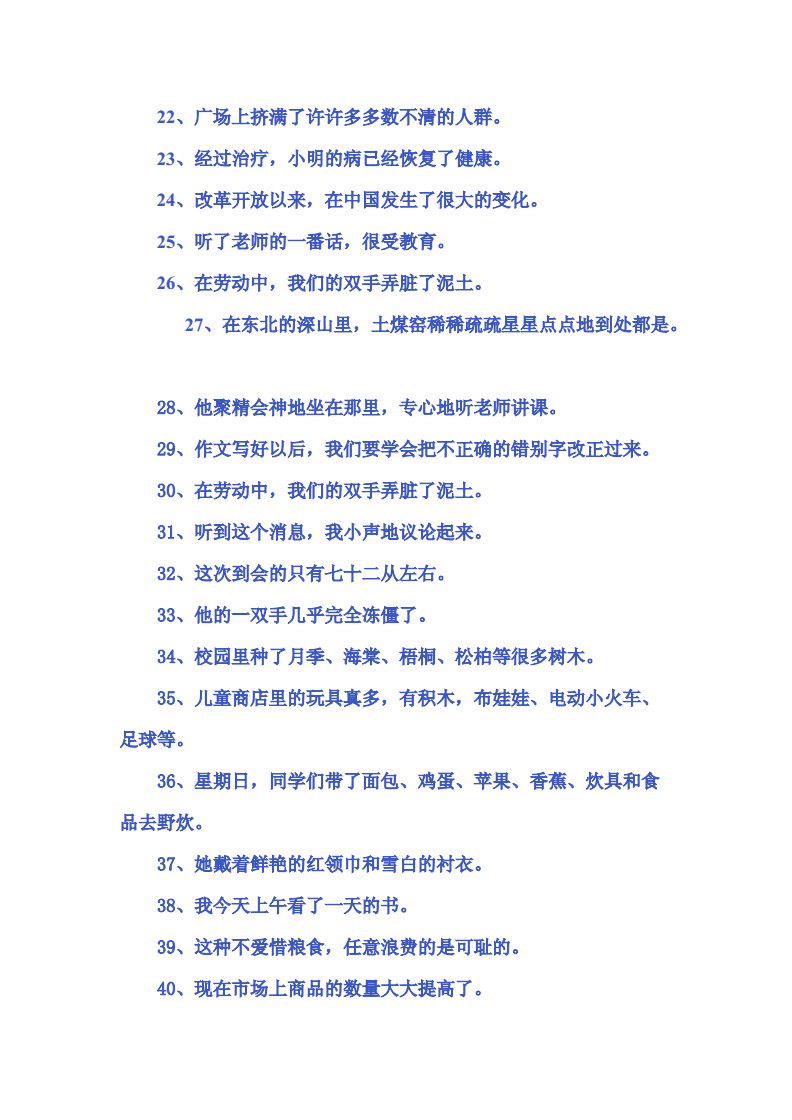 22、广场上挤满了许许多多数不清的人群。

23、经过治疗，小明的病已经恢复了健康。

24、改革开放以来，在中国发生了很大的变化。

25、听了老师的一番话，很受教育。

26、在劳动中，我们的双手弄脏了泥土。

27、在东北的深山里，土煤窑稀稀疏疏星星点点地到处都是。

28、他聚精会神地坐在那里，专心地听老师讲课。

29、作文写好以后，我们要学会把不正确的错别字改正过来。

30、在劳动中，我们的双手弄脏了泥土。

31、听到这个消息，我小声地议论起来。

32、这次到会的只有七十二从左右。

33、他的一双手几乎完全冻僵了。

34、校园里种了月季、海棠、梧桐、松柏等很多树木。

35、儿童商店里的玩具真多，有积木，布娃娃、电动小火车、足球等。

36、星期日，同学们带了面包、鸡蛋、苹果、香蕉、炊具和食品去野炊。

37、她戴着鲜艳的红领巾和雪白的衬衣。

38、我今天上午看了一天的书。

39、这种不爱惜粮食，任意浪费的是可耻的。

40、现在市场上商品的数量大大提高了。